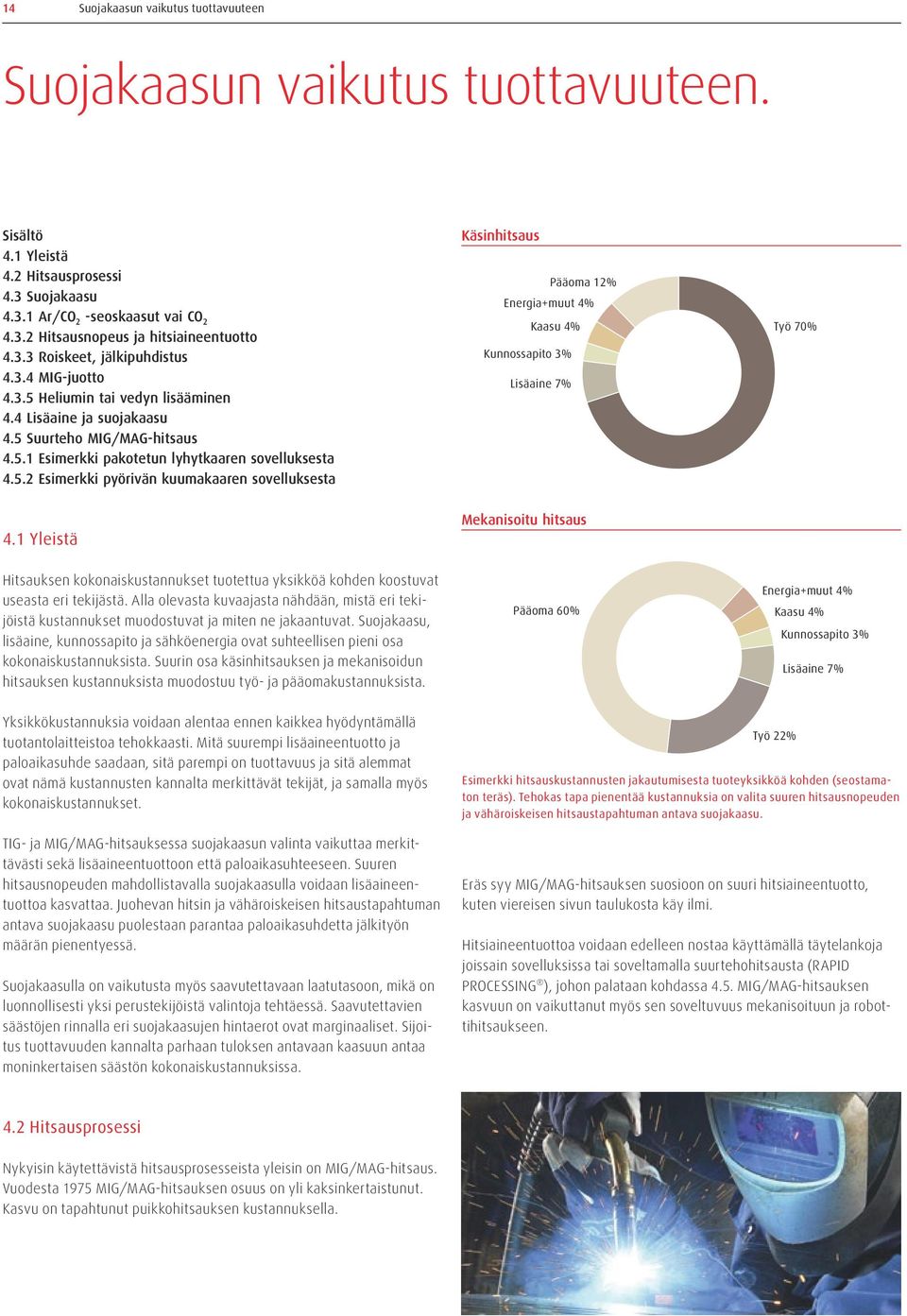 14 Suojakaasun vaikutus tuottavuuteen

Suojakaasun vaikutus tuottavuuteen.

Sisältö
4.1 Yleistä
4.2 Hitsausprosessi
4.3 Suojakaasu
4.3.1 Ar/$CO_2$ -seoskaasut vai $CO_2$
4.3.2 Hitsausnopeus ja hitsiaineentuotto
4.3.3 Roiskeet, jälkipuhdistus
4.3.4 MIG-juotto
4.3.5 Heliumin tai vedyn lisääminen
4.4 Lisäaine ja suojakaasu
4.5 Suurteho MIG/MAG-hitsaus
4.5.1 Esimerkki pakotetun lyhytkaaren sovelluksesta
4.5.2 Esimerkki pyörivän kuumakaaren sovelluksesta

4.1 Yleistä

Hitsauksen kokonaiskustannukset tuotettua yksikköä kohden koostuvat useasta eri tekijästä. Alla olevasta kuvaajasta nähdään, mistä eri tekijöistä kustannukset muodostuvat ja miten ne jakaantuvat. Suojakaasu, lisäaine, kunnossapito ja sähköenergia ovat suhteellisen pieni osa kokonaiskustannuksista. Suurin osa käsinhitsauksen ja mekanisoidun hitsauksen kustannuksista muodostuu työ- ja pääomakustannuksista.

Yksikkökustannuksia voidaan alentaa ennen kaikkea hyödyntämällä tuotantolaitteistoa tehokkaasti. Mitä suurempi lisäaineentuotto ja paloaikasuhde saadaan, sitä parempi on tuottavuus ja sitä alemmat ovat nämä kustannusten kannalta merkittävät tekijät, ja samalla myös kokonaiskustannukset.

TIG- ja MIG/MAG-hitsauksessa suojakaasun valinta vaikuttaa merkittävästi sekä lisäaineentuottoon että paloaikasuhteeseen. Suuren hitsausnopeuden mahdollistavalla suojakaasulla voidaan lisäaineentuottoa kasvattaa. Juohevan hitsin ja vähäroiskeisen hitsaustapahtuman antava suojakaasu puolestaan parantaa paloaikasuhdetta jälkityön määrän pienentyessä.

Suojakaasulla on vaikutusta myös saavutettavaan laatutasoon, mikä on luonnollisesti yksi perustekijöistä valintoja tehtäessä. Saavutettavien säästöjen rinnalla eri suojakaasujen hintaerot ovat marginaaliset. Sijoitus tuottavuuden kannalta parhaan tuloksen antavaan kaasuun antaa moninkertaisen säästön kokonaiskustannuksissa.

4.2 Hitsausprosessi

Nykyisin käytettävistä hitsausprosesseista yleisin on MIG/MAG-hitsaus. Vuodesta 1975 MIG/MAG-hitsauksen osuus on yli kaksinkertaistunut. Kasvu on tapahtunut puikkohitsauksen kustannuksella.

Käsinhitsaus

Pääoma 12%
Energia+muut 4%
Kaasu 4%
Kunnossapito 3%
Lisäaine 7%
Työ 70%

Mekanisoitu hitsaus

Pääoma 60%
Energia+muut 4%
Kaasu 4%
Kunnossapito 3%
Lisäaine 7%
Työ 22%

Esimerkki hitsauskustannusten jakautumisesta tuoteyksikköä kohden (seostamaton teräs). Tehokas tapa pienentää kustannuksia on valita suuren hitsausnopeuden ja vähäroiskeisen hitsaustapahtuman antava suojakaasu.

Eräs syy MIG/MAG-hitsauksen suosioon on suuri hitsiaineentuotto, kuten viereisen sivun taulukosta käy ilmi.

Hitsiaineentuottoa voidaan edelleen nostaa käyttämällä täytelankoja joissain sovelluksissa tai soveltamalla suurtehohitsausta (RAPID PROCESSING®), johon palataan kohdassa 4.5. MIG/MAG-hitsauksen kasvuun on vaikuttanut myös sen soveltuvuus mekanisoituun ja robottihitsaukseen.